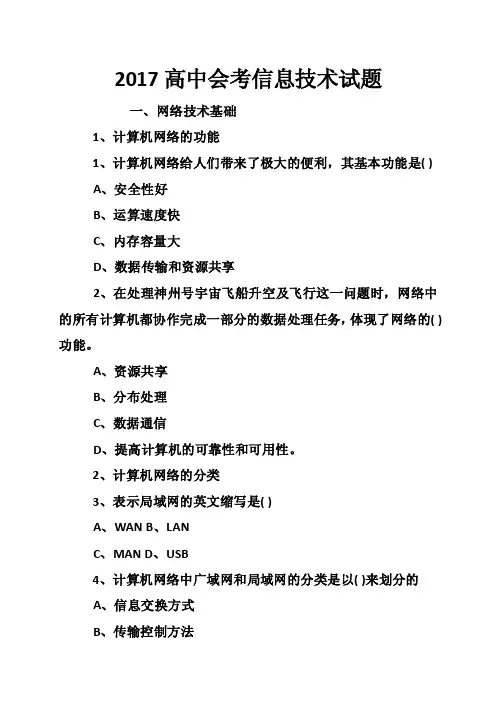 2017 高中会考信息技术试题

一、网络技术基础

1、计算机网络的功能

1、计算机网络给人们带来了极大的便利，其基本功能是( )

A、安全性好

B、运算速度快

C、内存容量大

D、数据传输和资源共享

2、在处理神州号宇宙飞船升空及飞行这一问题时，网络中的所有计算机都协作完成一部分的数据处理任务，体现了网络的( )功能。

A、资源共享

B、分布处理

C、数据通信

D、提高计算机的可靠性和可用性。

2、计算机网络的分类

3、表示局域网的英文缩写是( )

A、WAN B、LAN

C、MAN D、USB

4、计算机网络中广域网和局域网的分类是以( )来划分的

A、信息交换方式

B、传输控制方法